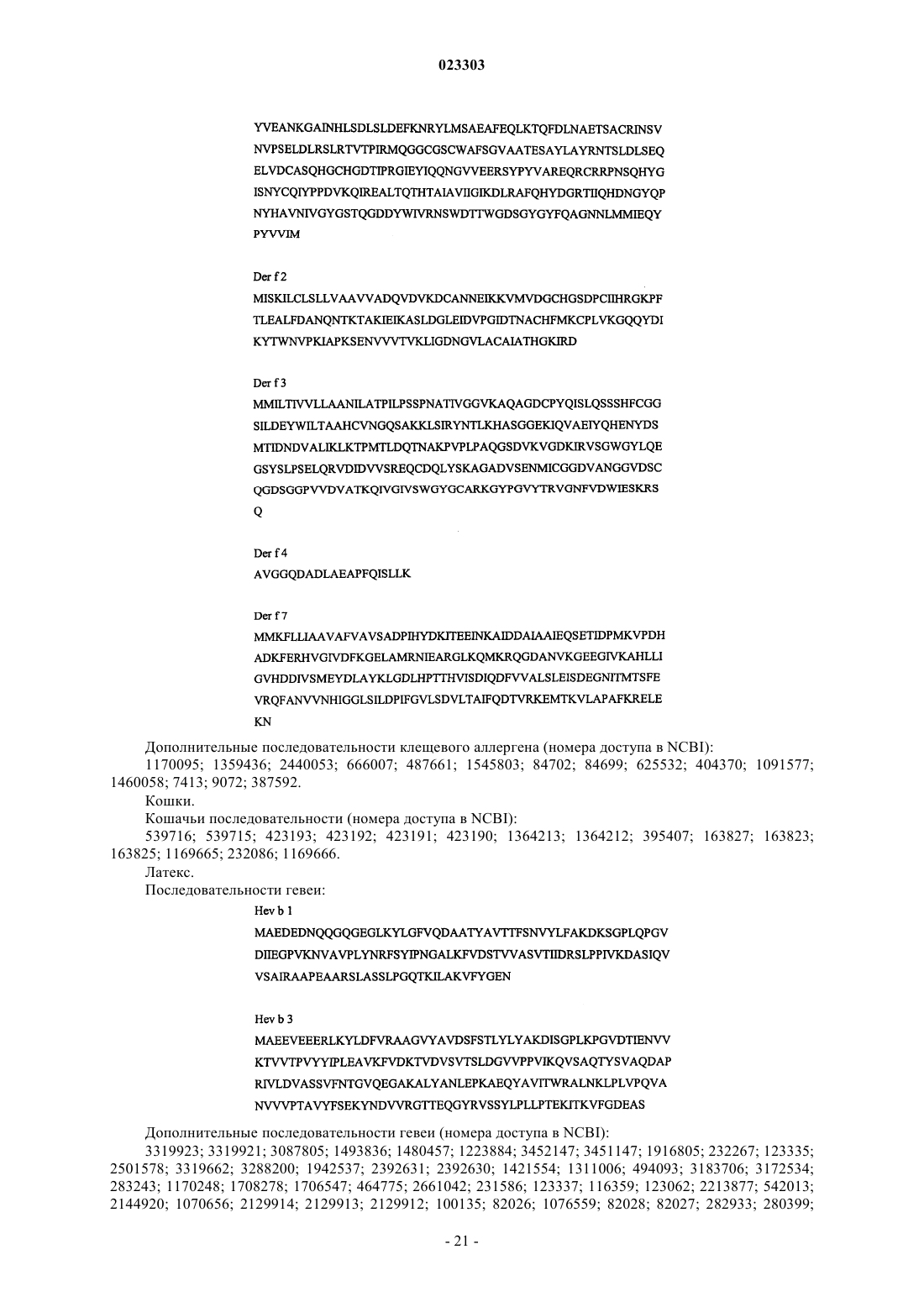 023303

YVEANKGAINHLSDLSLDEFKNRYLMSAEAFEQLKTQFDLNAETSACRINSV
NVPSELDLRSLRTVTPIRMQGGCGSCWAFSGVAATESAYLAYRNTSLDLSEQ
ELVDCASQHGCHGDTIPRGIEYIQQNGVVEERSYPYVAREQRCRRPNSQHYG
ISNYCQIYPPDVKQIREALTQTHTAIAVIIGIKDLRAFQHYDGRTIIQHDNGYQP
NYHAVNIVGYGSTQGDDYWIVRNSWDTTWGDSGYGYFQAGNNLMMIEQY
PYVVIM

Der f 2
MISKILCLSLLVAAVVADQVDVKDCANNEIKKVMVDGCHGSDPCIIHRGKPF
TLEALFDANQNTKTAKIEIKASLDGLEIDVPGIDTNACHFMKCPLVKGQQYDI
KYTWNVPKIAPKSENVVVTVKLIGDNGVLACAIATHGKIRD

Der f 3
MMILTIVVLLAANILATPILPSSPNATIVGGVKAQAGDCPYQISLQSSSHFCGG
SILDEYWILTAAHCVNGQSAKKLSIRYNTLKHASGGEKIQVAEIYQHENYDS
MTIDNDVALIKLKTPMTLDQTNAKPVPLPAQGSDVKVGDKIRVSGWGYLQE
GSYSLPSELQRVDIDVVSREQCDQLYSKAGADVSENMICGGDVANGGVDSC
QGDSGGPVVDVATKQIVGIVSWGYGCARKGYPGVYTRVGNFVDWIESKRS
Q

Der f 4
AVGGQDADLAEAPFQISLLK

Der f 7
MMKFLLIAAVAFVAVSADPIHYDKITEEINKAIDDAIAAIEQSETIDPMKVPDH
ADKFERHVGIVDFKGELAMRNIEARGLKQMKRQGDANVKGEEGIVKAHLLI
GVHDDIVSMEYDLAYKLGDLHPTTHVISDIQDFVVALSLEISDEGNITMTSFE
VRQFANVVNHIGGLSILDPIFGVLSDVLTAIFQDTVRKEMTKVLAPAFKRELE
KN

Дополнительные последовательности клещевого аллергена (номера доступа в NCBI):
1170095; 1359436; 2440053; 666007; 487661; 1545803; 84702; 84699; 625532; 404370; 1091577; 1460058; 7413; 9072; 387592.

Кошки.

Кошачьи последовательности (номера доступа в NCBI):
539716; 539715; 423193; 423192; 423191; 423190; 1364213; 1364212; 395407; 163827; 163823; 163825; 1169665; 232086; 1169666.

Латекс.

Последовательности гевеи:

Hev b 1
MAEDEDNQQGQGEGLKYLGFVQDAATYAVTTFSNVYLFAKDKSGPLQPGV
DIIEGPVKNVAVPLYNRFSYIPNGALKFVDSTVVASVTIIDRSLPPIVKDASIQV
VSAIRAAPEAARSLASSLPGQTKILAKVFYGEN

Hev b 3
MAEEVEEERLKYLDFVRAAGVYAVDSFSTLYLYAKDISGPLKPGVDTIENVV
KTVVTPVYYIPLEAVKFVDKTVDVSVTSLDGVVPPVIKQVSAQTYSVAQDAP
RIVLDVASSVFNTGVQEGAKALYANLEPKAEQYAVITWRALNKLPLVPQVA
NVVVPTAVYFSEKYNDVVRGTTEQGYRVSSYLPLLPTEKITKVFGDEAS

Дополнительные последовательности гевеи (номера доступа в NCBI):
3319923; 3319921; 3087805; 1493836; 1480457; 1223884; 3452147; 3451147; 1916805; 232267; 123335; 2501578; 3319662; 3288200; 1942537; 2392631; 2392630; 1421554; 1311006; 494093; 3183706; 3172534; 283243; 1170248; 1708278; 1706547; 464775; 2661042; 231586; 123337; 116359; 123062; 2213877; 542013; 2144920; 1070656; 2129914; 2129913; 2129912; 100135; 82026; 1076559; 82028; 82027; 282933; 280399;

- 21 -